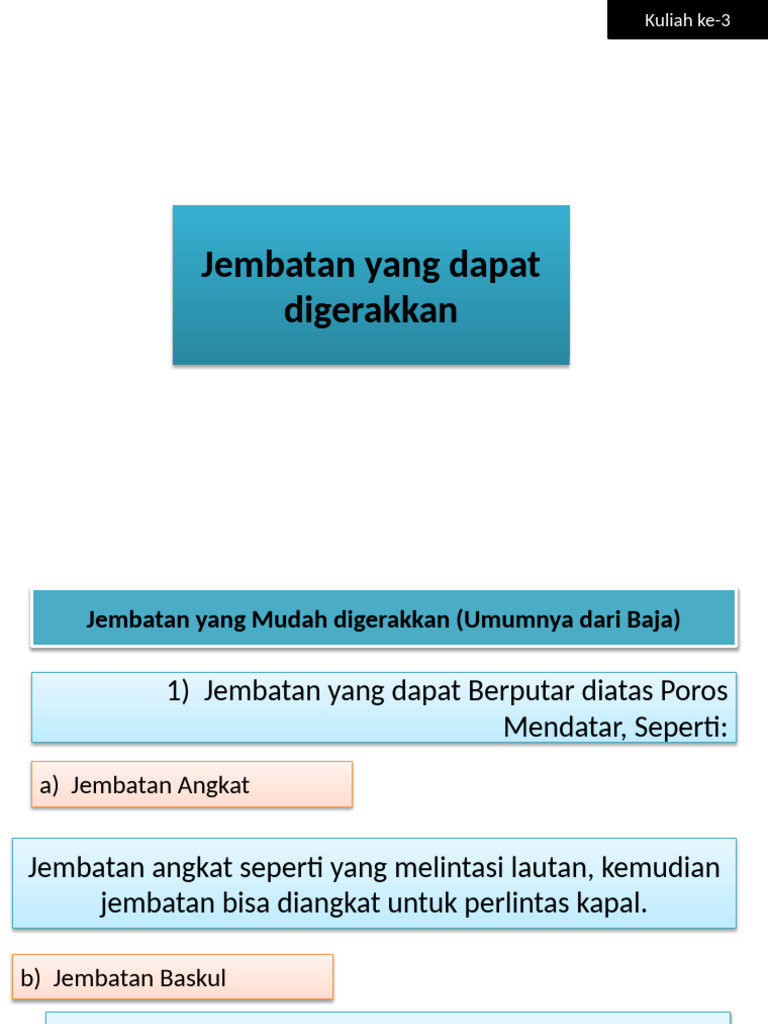 Kuliah ke-3

Jembatan yang dapat digerakkan

Jembatan yang Mudah digerakkan (Umumnya dari Baja)

1) Jembatan yang dapat Berputar diatas Poros Mendatar, Seperti:

a) Jembatan Angkat

Jembatan angkat seperti yang melintasi lautan, kemudian jembatan bisa diangkat untuk perlintas kapal.

b) Jembatan Baskul